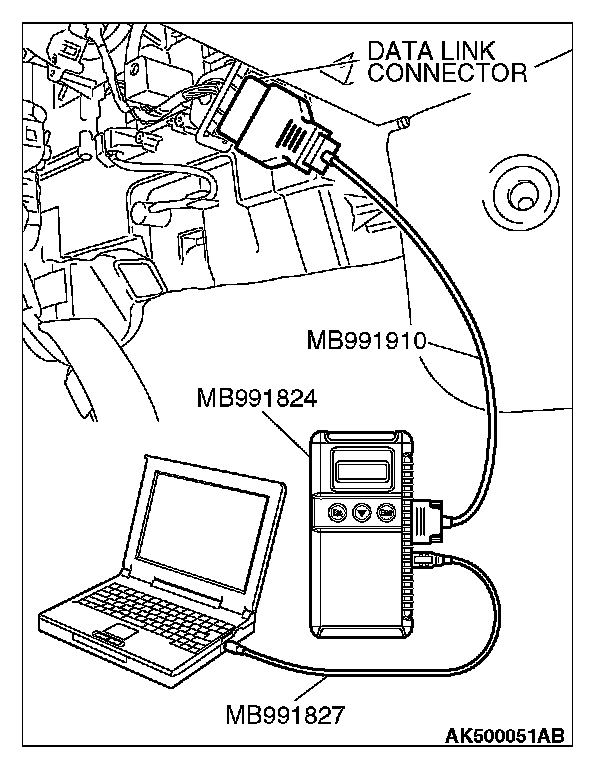 DATA LINK CONNECTOR

MB991910

MB991824

MB991827

AK500051AB